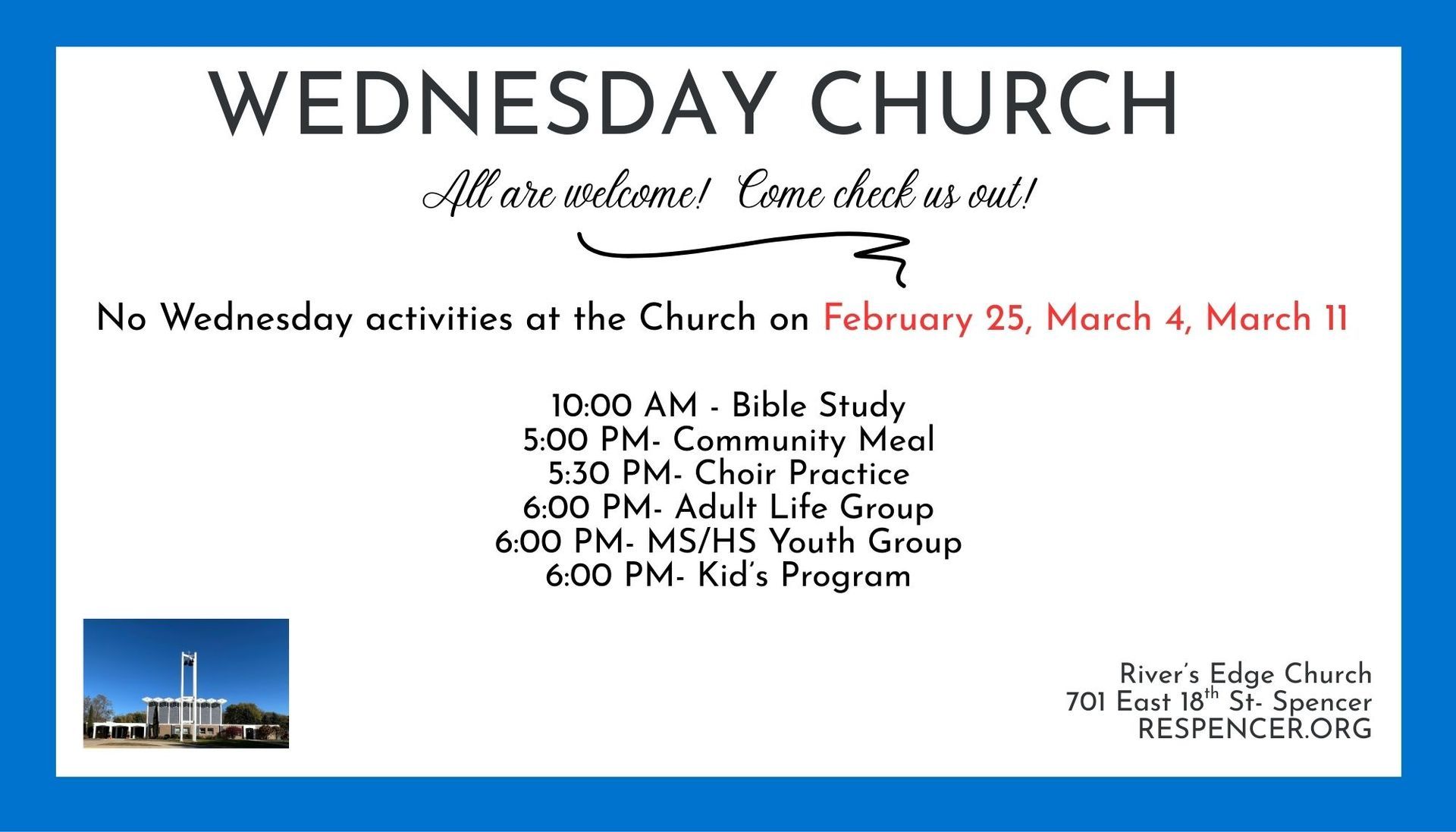 WEDNESDAY CHURCH

All are welcome! Come check us out!

No Wednesday activities at the Church on February 25, March 4, March 11

10:00 AM - Bible Study
5:00 PM- Community Meal
5:30 PM- Choir Practice
6:00 PM- Adult Life Group
6:00 PM- MS/HS Youth Group
6:00 PM- Kid's Program

River's Edge Church
701 East 18$^{th}$ St- Spencer
RESPENCER.ORG